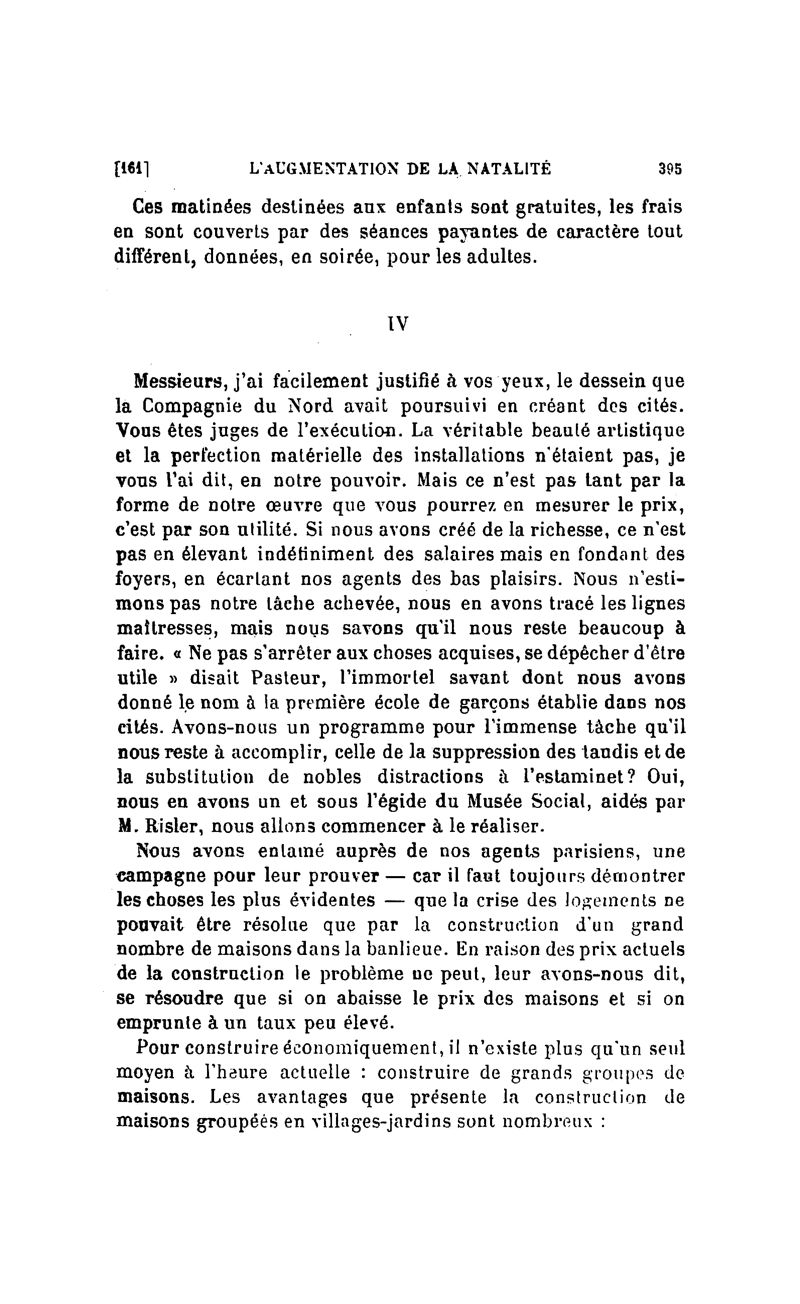 [161] L'AUGMENTATION DE LA NATALITÉ 395

Ces matinées destinées aux enfants sont gratuites, les frais en sont couverts par des séances payantes de caractère tout différent, données, en soirée, pour les adultes.

IV

Messieurs, j'ai facilement justifié à vos yeux, le dessein que la Compagnie du Nord avait poursuivi en créant des cités. Vous êtes juges de l'exécution. La véritable beauté artistique et la perfection matérielle des installations n'étaient pas, je vous l'ai dit, en notre pouvoir. Mais ce n'est pas tant par la forme de notre œuvre que vous pourrez en mesurer le prix, c'est par son utilité. Si nous avons créé de la richesse, ce n'est pas en élevant indéfiniment des salaires mais en fondant des foyers, en écartant nos agents des bas plaisirs. Nous n'estimons pas notre tâche achevée, nous en avons tracé les lignes maîtresses, mais nous savons qu'il nous reste beaucoup à faire. « Ne pas s'arrêter aux choses acquises, se dépêcher d'être utile » disait Pasteur, l'immortel savant dont nous avons donné le nom à la première école de garçons établie dans nos cités. Avons-nous un programme pour l'immense tâche qu'il nous reste à accomplir, celle de la suppression des taudis et de la substitution de nobles distractions à l'estaminet? Oui, nous en avons un et sous l'égide du Musée Social, aidés par M. Risler, nous allons commencer à le réaliser.

Nous avons entamé auprès de nos agents parisiens, une campagne pour leur prouver — car il faut toujours démontrer les choses les plus évidentes — que la crise des logements ne pouvait être résolue que par la construction d'un grand nombre de maisons dans la banlieue. En raison des prix actuels de la construction le problème ne peut, leur avons-nous dit, se résoudre que si on abaisse le prix des maisons et si on emprunte à un taux peu élevé.

Pour construire économiquement, il n'existe plus qu'un seul moyen à l'heure actuelle : construire de grands groupes de maisons. Les avantages que présente la construction de maisons groupées en villages-jardins sont nombreux :